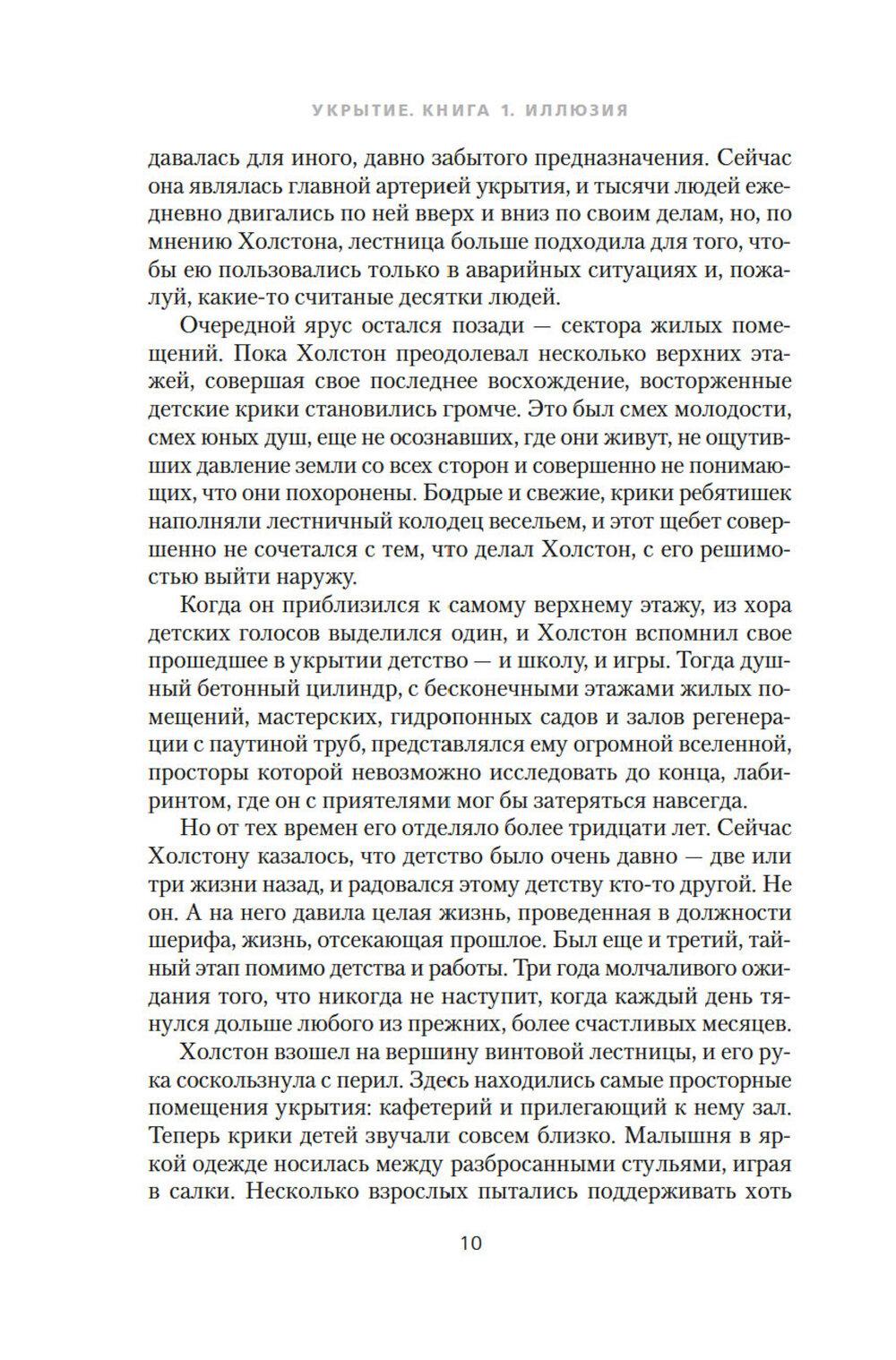 УКРЫТИЕ. КНИГА 1. ИЛЛЮЗИЯ

давалась для иного, давно забытого предназначения. Сейчас она являлась главной артерией укрытия, и тысячи людей ежедневно двигались по ней вверх и вниз по своим делам, но, по мнению Холстона, лестница больше подходила для того, чтобы ею пользовались только в аварийных ситуациях и, пожалуй, какие-то считаные десятки людей.

Очередной ярус остался позади — сектора жилых помещений. Пока Холстон преодолевал несколько верхних этажей, совершая свое последнее восхождение, восторженные детские крики становились громче. Это был смех молодости, смех юных душ, еще не осознавших, где они живут, не ощутивших давление земли со всех сторон и совершенно не понимающих, что они похоронены. Бодрые и свежие, крики ребятишек наполняли лестничный колодец весельем, и этот щебет совершенно не сочетался с тем, что делал Холстон, с его решимостью выйти наружу.

Когда он приблизился к самому верхнему этажу, из хора детских голосов выделился один, и Холстон вспомнил свое прошедшее в укрытии детство — и школу, и игры. Тогда душный бетонный цилиндр, с бесконечными этажами жилых помещений, мастерских, гидропонных садов и залов регенерации с паутиной труб, представлялся ему огромной вселенной, просторы которой невозможно исследовать до конца, лабиринтом, где он с приятелями мог бы затеряться навсегда.

Но от тех времен его отделяло более тридцати лет. Сейчас Холстону казалось, что детство было очень давно — две или три жизни назад, и радовался этому детству кто-то другой. Не он. А на него давила целая жизнь, проведенная в должности шерифа, жизнь, отсекающая прошлое. Был еще и третий, тайный этап помимо детства и работы. Три года молчаливого ожидания того, что никогда не наступит, когда каждый день тянулся дольше любого из прежних, более счастливых месяцев.

Холстон взошел на вершину винтовой лестницы, и его рука соскользнула с перил. Здесь находились самые просторные помещения укрытия: кафетерий и прилегающий к нему зал. Теперь крики детей звучали совсем близко. Малышня в яркой одежде носилась между разбросанными стульями, играя в салки. Несколько взрослых пытались поддерживать хоть

10